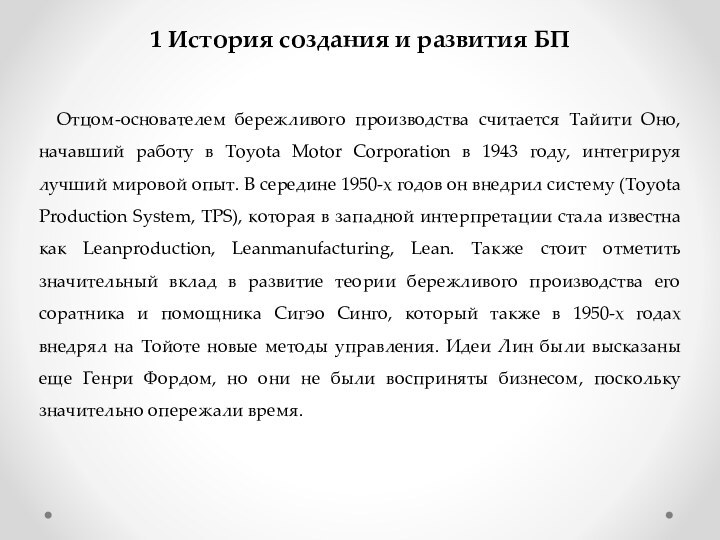 1 История создания и развития БП

Отцом-основателем бережливого производства считается Тайити Оно, начавший работу в Toyota Motor Corporation в 1943 году, интегрируя лучший мировой опыт. В середине 1950-х годов он внедрил систему (Toyota Production System, TPS), которая в западной интерпретации стала известна как Leanproduction, Leanmanufacturing, Lean. Также стоит отметить значительный вклад в развитие теории бережливого производства его соратника и помощника Сигэо Синго, который также в 1950-х годах внедрял на Тойоте новые методы управления. Идеи Лин были высказаны еще Генри Фордом, но они не были восприняты бизнесом, поскольку значительно опережали время.